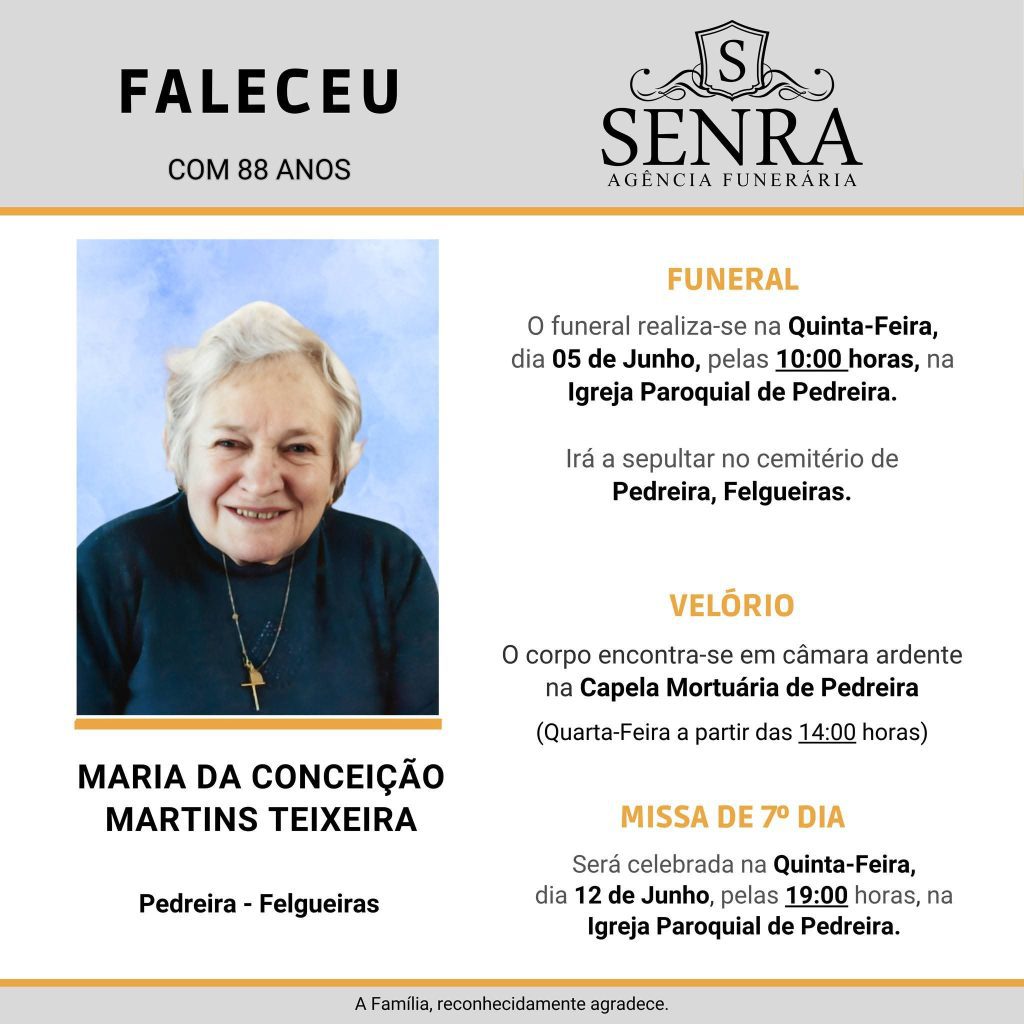 FALECEU

COM 88 ANOS

S

SENRA

AGÊNCIA FUNERÁRIA

MARIA DA CONCEIÇÃO MARTINS TEIXEIRA

Pedreira - Felgueiras

FUNERAL

O funeral realiza-se na Quinta-Feira, dia 05 de Junho, pelas 10:00 horas, na Igreja Paroquial de Pedreira.

Irá a sepultar no cemitério de Pedreira, Felgueiras.

VELÓRIO

O corpo encontra-se em câmara ardente na Capela Mortuária de Pedreira

(Quarta-Feira a partir das 14:00 horas)

MISSA DE 7º DIA

Será celebrada na Quinta-Feira, dia 12 de Junho, pelas 19:00 horas, na Igreja Paroquial de Pedreira.

A Família, reconhecidamente agradece.